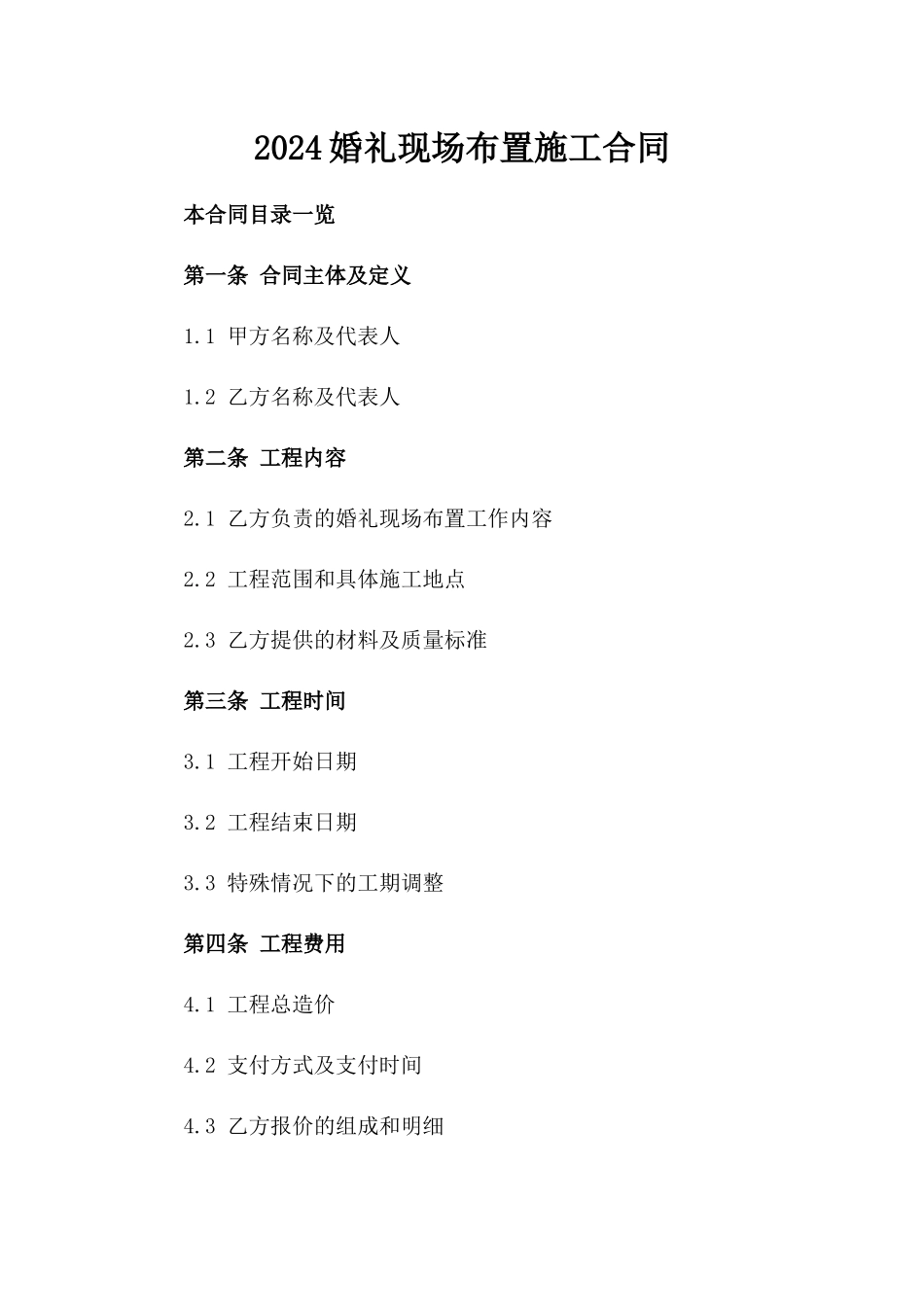 2024婚礼现场布置施工合同

本合同目录一览

第一条 合同主体及定义

1.1 甲方名称及代表人

1.2 乙方名称及代表人

第二条 工程内容

2.1 乙方负责的婚礼现场布置工作内容

2.2 工程范围和具体施工地点

2.3 乙方提供的材料及质量标准

第三条 工程时间

3.1 工程开始日期

3.2 工程结束日期

3.3 特殊情况下的工期调整

第四条 工程费用

4.1 工程总造价

4.2 支付方式及支付时间

4.3 乙方报价的组成和明细